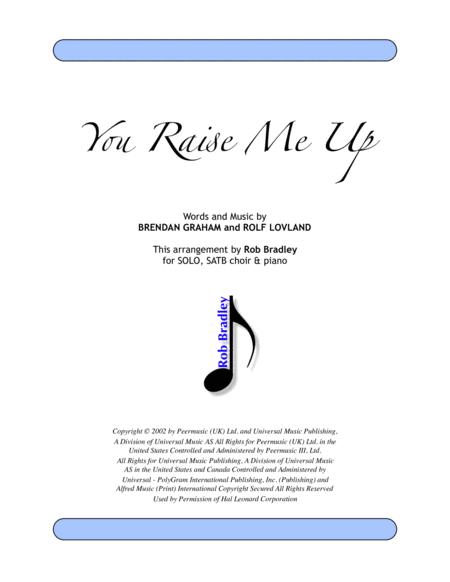 You Raise Me Up

Words and Music by
BRENDAN GRAHAM and ROLF LOVLAND

This arrangement by Rob Bradley
for SOLO, SATB choir & piano

Rob Bradley

Copyright © 2002 by Peermusic (UK) Ltd. and Universal Music Publishing, A Division of Universal Music AS All Rights for Peermusic (UK) Ltd. in the United States Controlled and Administered by Peermusic III, Ltd. All Rights for Universal Music Publishing, A Division of Universal Music AS in the United States and Canada Controlled and Administered by Universal - PolyGram International Publishing, Inc. (Publishing) and Alfred Music (Print) International Copyright Secured All Rights Reserved Used by Permission of Hal Leonard Corporation